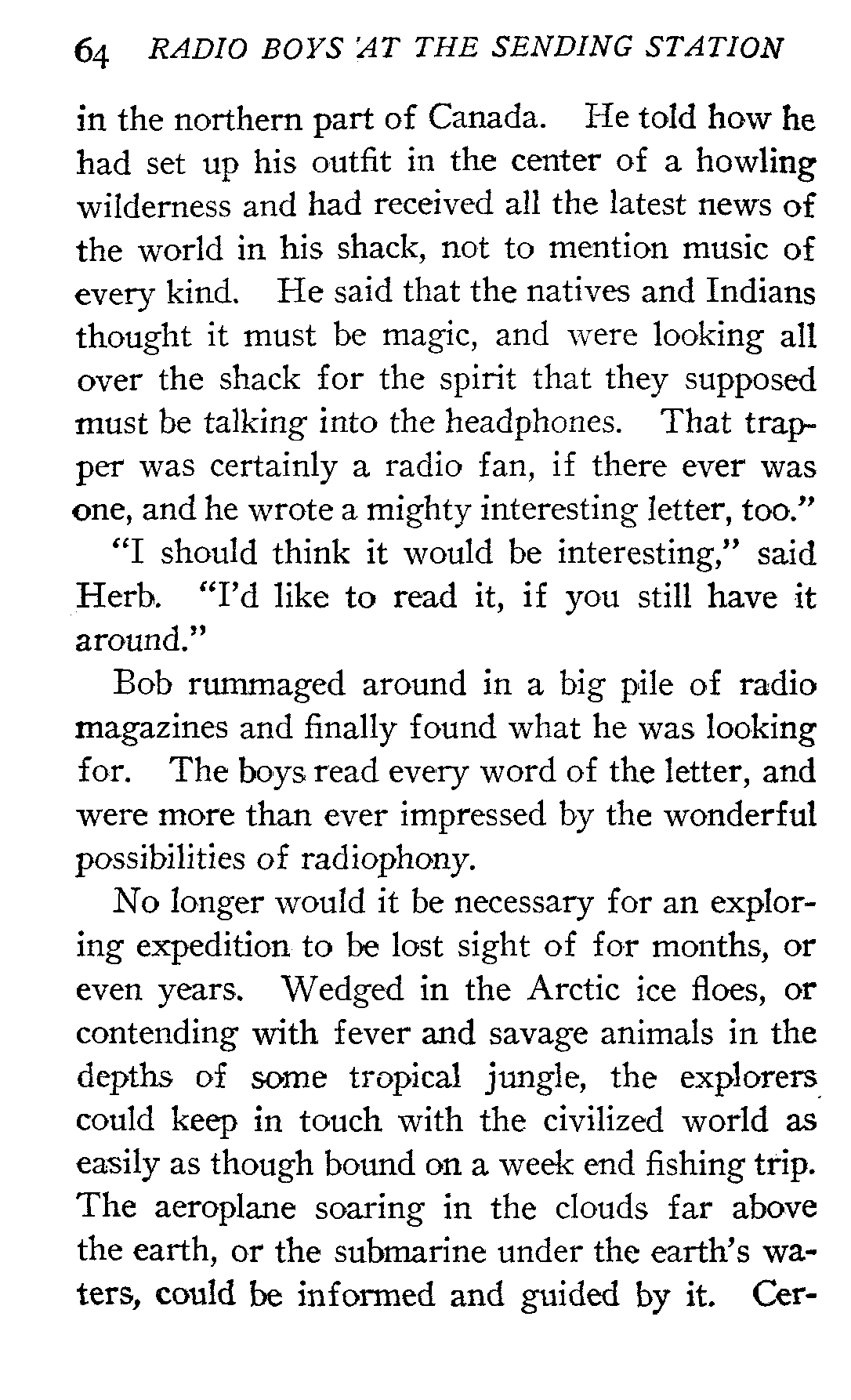 64 RADIO BOYS AT THE SENDING STATION

in the northern part of Canada. He told how he had set up his outfit in the center of a howling wilderness and had received all the latest news of the world in his shack, not to mention music of every kind. He said that the natives and Indians thought it must be magic, and were looking all over the shack for the spirit that they supposed must be talking into the headphones. That trapper was certainly a radio fan, if there ever was one, and he wrote a mighty interesting letter, too."

"I should think it would be interesting," said Herb. "I'd like to read it, if you still have it around."

Bob rummaged around in a big pile of radio magazines and finally found what he was looking for. The boys read every word of the letter, and were more than ever impressed by the wonderful possibilities of radiophony.

No longer would it be necessary for an exploring expedition to be lost sight of for months, or even years. Wedged in the Arctic ice floes, or contending with fever and savage animals in the depths of some tropical jungle, the explorers could keep in touch with the civilized world as easily as though bound on a week end fishing trip. The aeroplane soaring in the clouds far above the earth, or the submarine under the earth's waters, could be informed and guided by it. Cer-